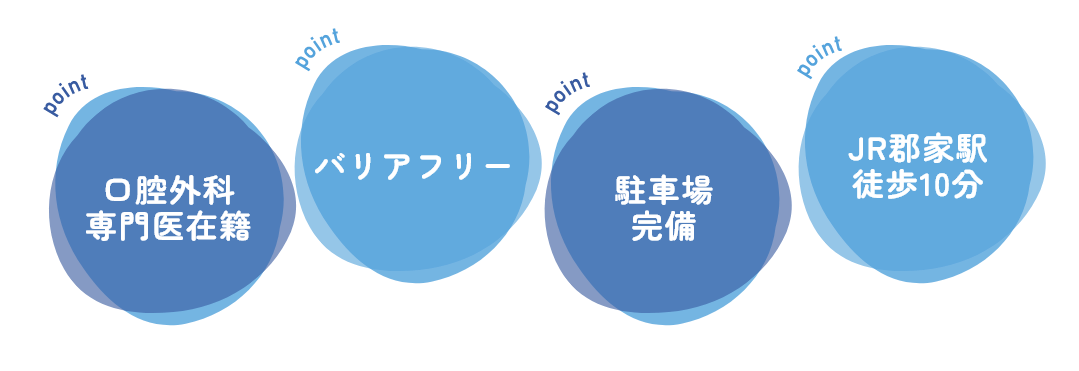 point
口腔外科
専門医在籍

point
バリアフリー

point
駐車場
完備

point
JR郡家駅
徒歩10分